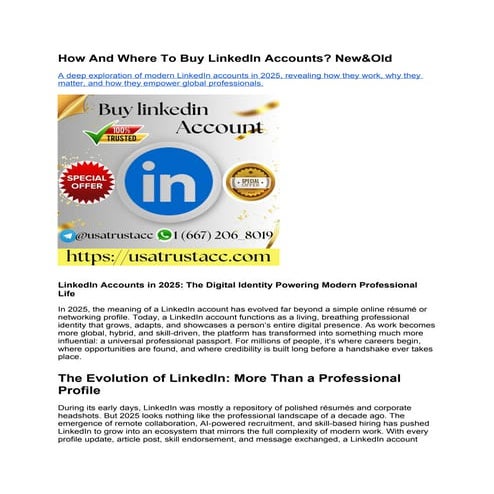 How And Where To Buy LinkedIn Accounts? New&Old

A deep exploration of modern LinkedIn accounts in 2025, revealing how they work, why they matter, and how they empower global professionals.

Buy linkedin Account

100% TRUSTED

SPECIAL OFFER

in

SPECIAL OFFER

@usatrustacc 1 (667) 206_8019

https://usatrustacc.com

LinkedIn Accounts in 2025: The Digital Identity Powering Modern Professional Life

In 2025, the meaning of a LinkedIn account has evolved far beyond a simple online résumé or networking profile. Today, a LinkedIn account functions as a living, breathing professional identity that grows, adapts, and showcases a person's entire digital presence. As work becomes more global, hybrid, and skill-driven, the platform has transformed into something much more influential: a universal professional passport. For millions of people, it's where careers begin, where opportunities are found, and where credibility is built long before a handshake ever takes place.

The Evolution of LinkedIn: More Than a Professional Profile

During its early days, LinkedIn was mostly a repository of polished résumés and corporate headshots. But 2025 looks nothing like the professional landscape of a decade ago. The emergence of remote collaboration, AI-powered recruitment, and skill-based hiring has pushed LinkedIn to grow into an ecosystem that mirrors the full complexity of modern work. With every profile update, article post, skill endorsement, and message exchanged, a LinkedIn account